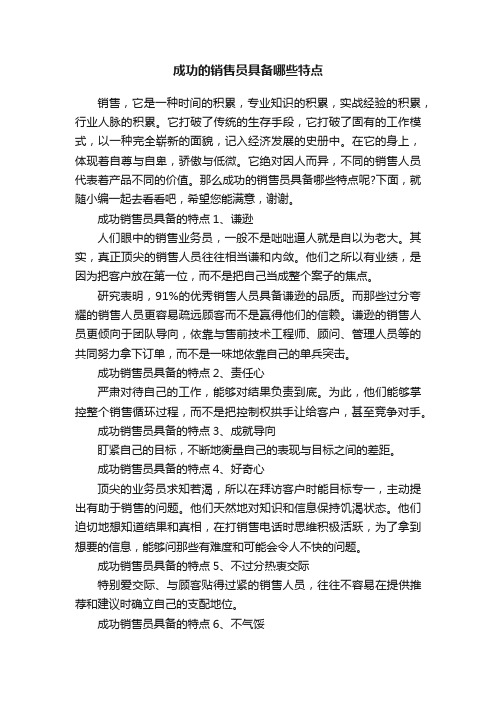 成功的销售员具备哪些特点

销售，它是一种时间的积累，专业知识的积累，实战经验的积累，行业人脉的积累。它打破了传统的生存手段，它打破了固有的工作模式，以一种完全崭新的面貌，记入经济发展的史册中。在它的身上，体现着自尊与自卑，骄傲与低微。它绝对因人而异，不同的销售人员代表着产品不同的价值。那么成功的销售员具备哪些特点呢?下面，就随小编一起去看看吧，希望您能满意，谢谢。

成功销售员具备的特点 1、谦逊

人们眼中的销售业务员，一般不是咄咄逼人就是自以为老大。其实，真正顶尖的销售人员往往相当谦和内敛。他们之所以有业绩，是因为把客户放在第一位，而不是把自己当成整个案子的焦点。

研究表明，91%的优秀销售人员具备谦逊的品质。而那些过分夸耀的销售人员更容易疏远顾客而不是赢得他们的信赖。谦逊的销售人员更倾向于团队导向，依靠与售前技术工程师、顾问、管理人员等的共同努力拿下订单，而不是一味地依靠自己的单兵突击。

成功销售员具备的特点 2、责任心

严肃对待自己的工作，能够对结果负责到底。为此，他们能够掌控整个销售循环过程，而不是把控制权拱手让给客户，甚至竞争对手。

成功销售员具备的特点 3、成就导向

盯紧自己的目标，不断地衡量自己的表现与目标之间的差距。

成功销售员具备的特点 4、好奇心

顶尖的业务员求知若渴，所以在拜访客户时能目标专一，主动提出有助于销售的问题。他们天然地对知识和信息保持饥渴状态。他们迫切地想知道结果和真相，在打销售电话时思维积极活跃，为了拿到想要的信息，能够问那些有难度和可能会令人不快的问题。

成功销售员具备的特点 5、不过分热衷交际

特别爱交际、与顾客贴得过紧的销售人员，往往不容易在提供推荐和建议时确立自己的支配地位。

成功销售员具备的特点 6、不气馁